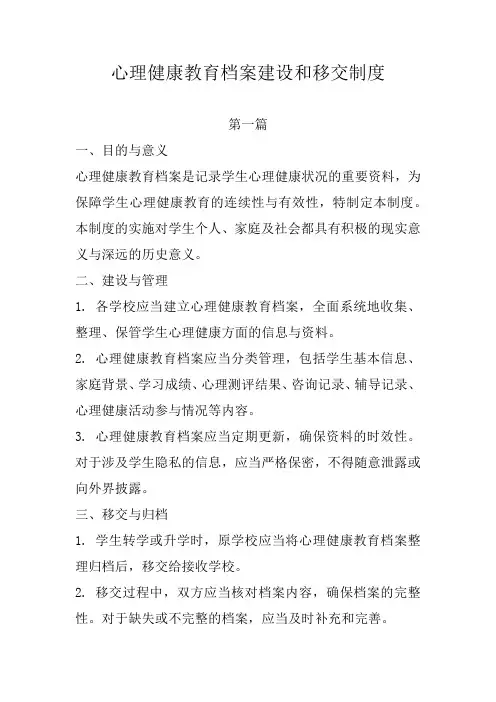 心理健康教育档案建设和移交制度

第一篇

一、目的与意义

心理健康教育档案是记录学生心理健康状况的重要资料，为保障学生心理健康教育的连续性与有效性，特制定本制度。本制度的实施对学生个人、家庭及社会都具有积极的现实意义与深远的历史意义。

二、建设与管理

1. 各学校应当建立心理健康教育档案，全面系统地收集、整理、保管学生心理健康方面的信息与资料。

2. 心理健康教育档案应当分类管理，包括学生基本信息、家庭背景、学习成绩、心理测评结果、咨询记录、辅导记录、心理健康活动参与情况等内容。

3. 心理健康教育档案应当定期更新，确保资料的时效性。对于涉及学生隐私的信息，应当严格保密，不得随意泄露或向外界披露。

三、移交与归档

1. 学生转学或升学时，原学校应当将心理健康教育档案整理归档后，移交给接收学校。

2. 移交过程中，双方应当核对档案内容，确保档案的完整性。对于缺失或不完整的档案，应当及时补充和完善。